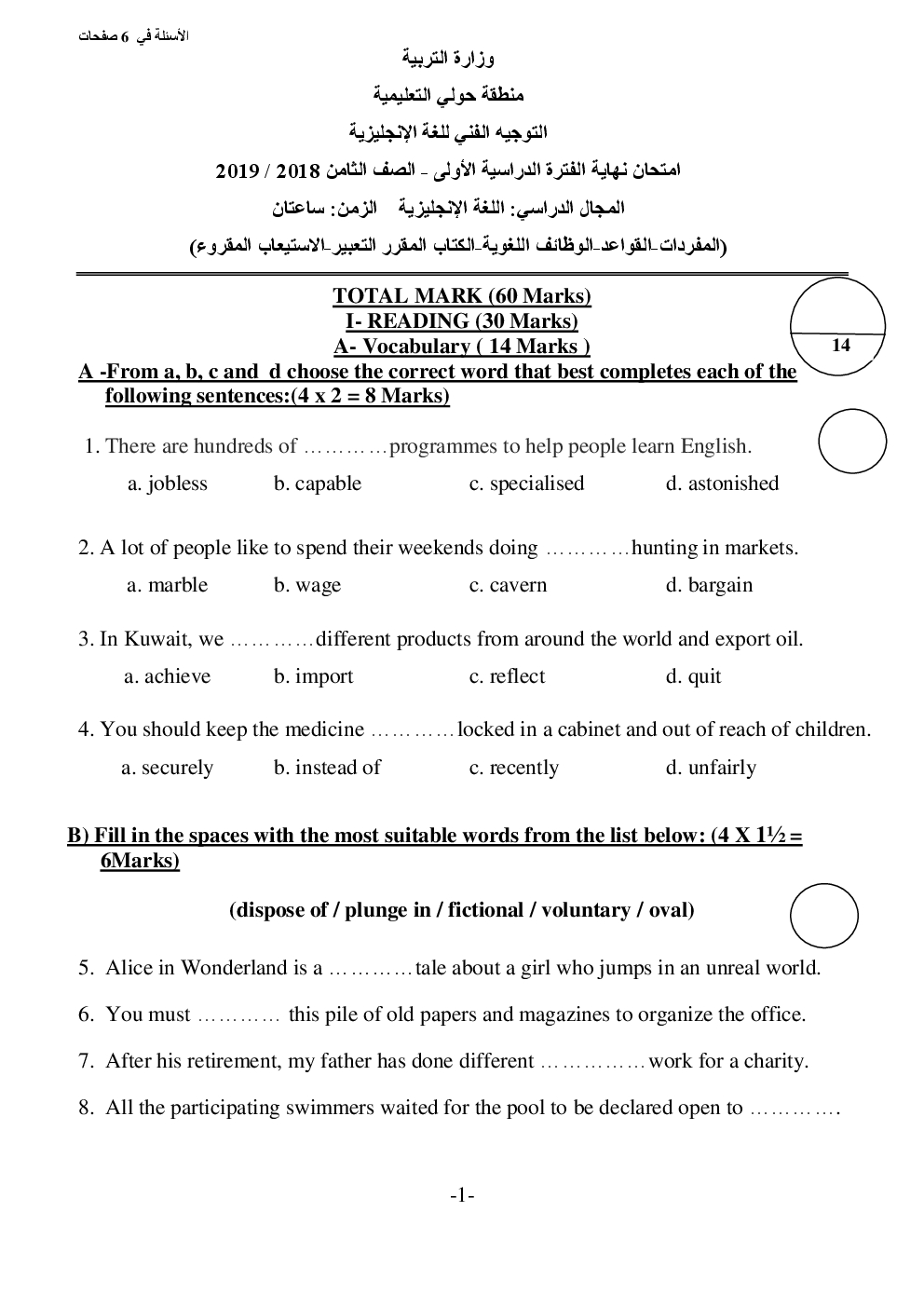 الأسئلة في 6 صفحات

وزارة التربية

منطقة حولي التعليمية

التوجيه الفني للغة الإنجليزية

امتحان نهاية الفترة الدراسية الأولى - الصف الثامن 2018 / 2019

المجال الدراسي: اللغة الإنجليزية الزمن: ساعتان

(المفردات-القواعد-الوظائف اللغوية-الكتاب المقرر التعبير-الاستيعاب المقروء)

TOTAL MARK (60 Marks)
I- READING (30 Marks)
A- Vocabulary ( 14 Marks )

14

A -From a, b, c and d choose the correct word that best completes each of the following sentences:(4 x 2 = 8 Marks)

1. There are hundreds of …………programmes to help people learn English.
a. jobless b. capable c. specialised d. astonished

2. A lot of people like to spend their weekends doing …………hunting in markets.
a. marble b. wage c. cavern d. bargain

3. In Kuwait, we …………different products from around the world and export oil.
a. achieve b. import c. reflect d. quit

4. You should keep the medicine …………locked in a cabinet and out of reach of children.
a. securely b. instead of c. recently d. unfairly

B) Fill in the spaces with the most suitable words from the list below: (4 X 1½ = 6Marks)

(dispose of / plunge in / fictional / voluntary / oval)

5. Alice in Wonderland is a …………tale about a girl who jumps in an unreal world.

6. You must ………… this pile of old papers and magazines to organize the office.

7. After his retirement, my father has done different ……………work for a charity.

8. All the participating swimmers waited for the pool to be declared open to ………….

-1-